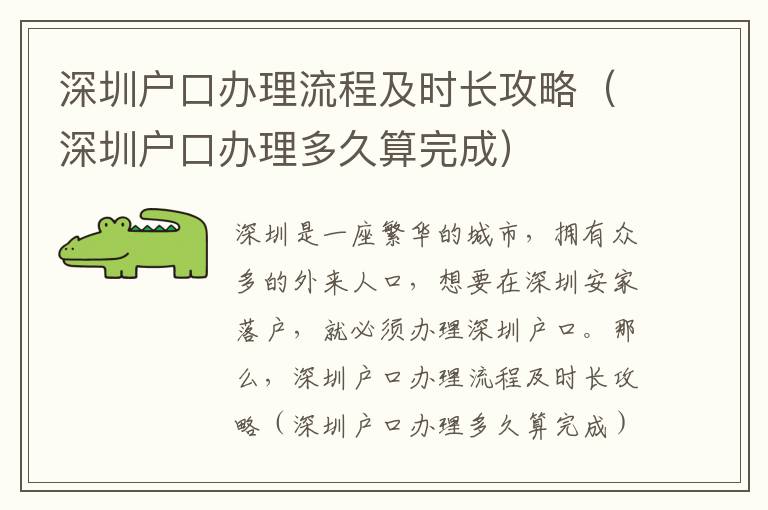 深圳户口办理流程及时长攻略（深圳户口办理多久算完成）

深圳是一座繁华的城市，拥有众多的外来人口，想要在深圳安家落户，就必须办理深圳户口。那么，深圳户口办理流程及时长攻略（深圳户口办理多久算完成）